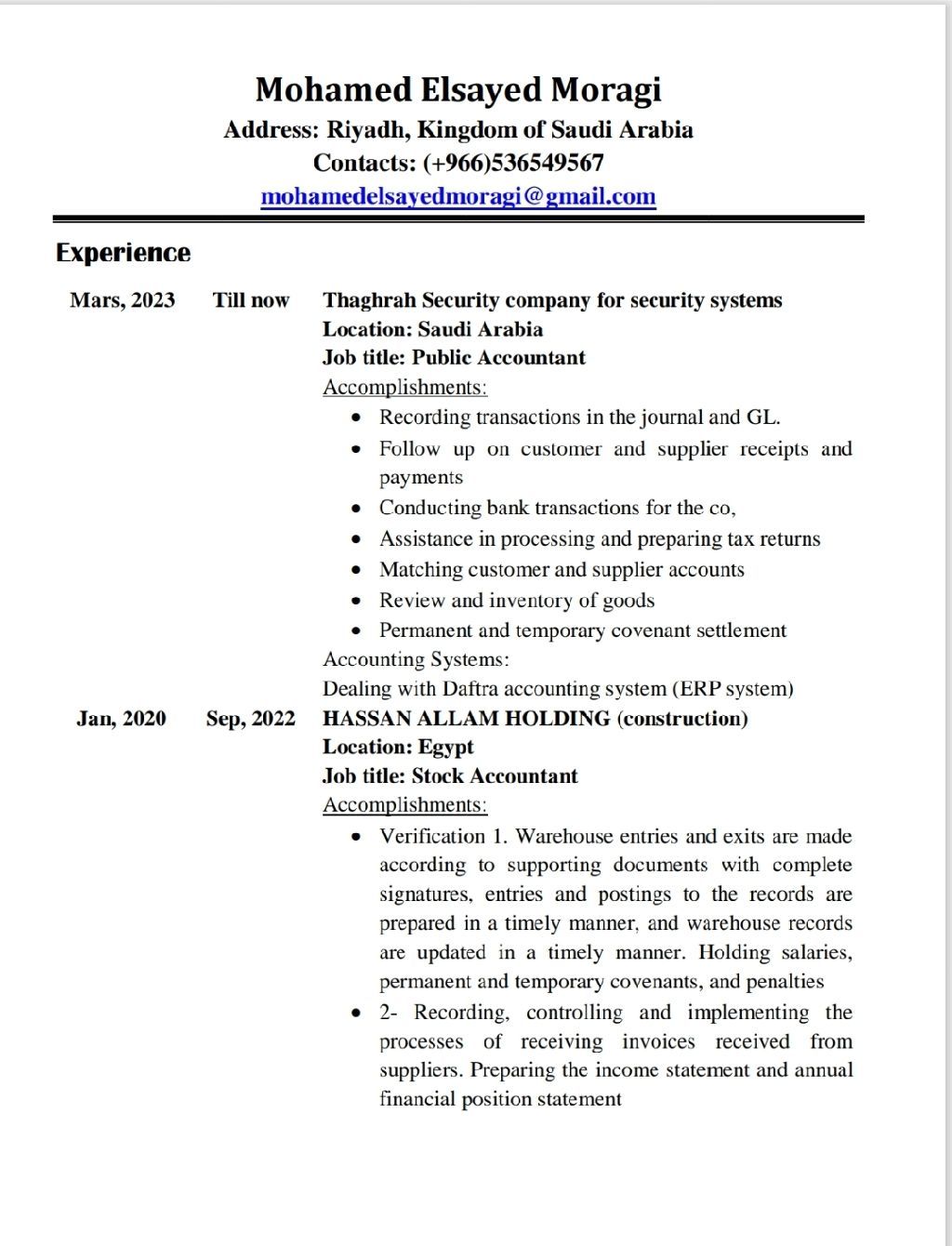 Mohamed Elsayed Moragi
Address: Riyadh, Kingdom of Saudi Arabia
Contacts: (+966)536549567
mohamedelsayedmoragi@gmail.com

Experience

Mars, 2023 Till now
Thaghrah Security company for security systems
Location: Saudi Arabia
Job title: Public Accountant
Accomplishments:
• Recording transactions in the journal and GL.
• Follow up on customer and supplier receipts and payments
• Conducting bank transactions for the co,
• Assistance in processing and preparing tax returns
• Matching customer and supplier accounts
• Review and inventory of goods
• Permanent and temporary covenant settlement
Accounting Systems:
Dealing with Daftra accounting system (ERP system)

Jan, 2020 Sep, 2022
HASSAN ALLAM HOLDING (construction)
Location: Egypt
Job title: Stock Accountant
Accomplishments:
• Verification 1. Warehouse entries and exits are made according to supporting documents with complete signatures, entries and postings to the records are prepared in a timely manner, and warehouse records are updated in a timely manner. Holding salaries, permanent and temporary covenants, and penalties
• 2- Recording, controlling and implementing the processes of receiving invoices received from suppliers. Preparing the income statement and annual financial position statement